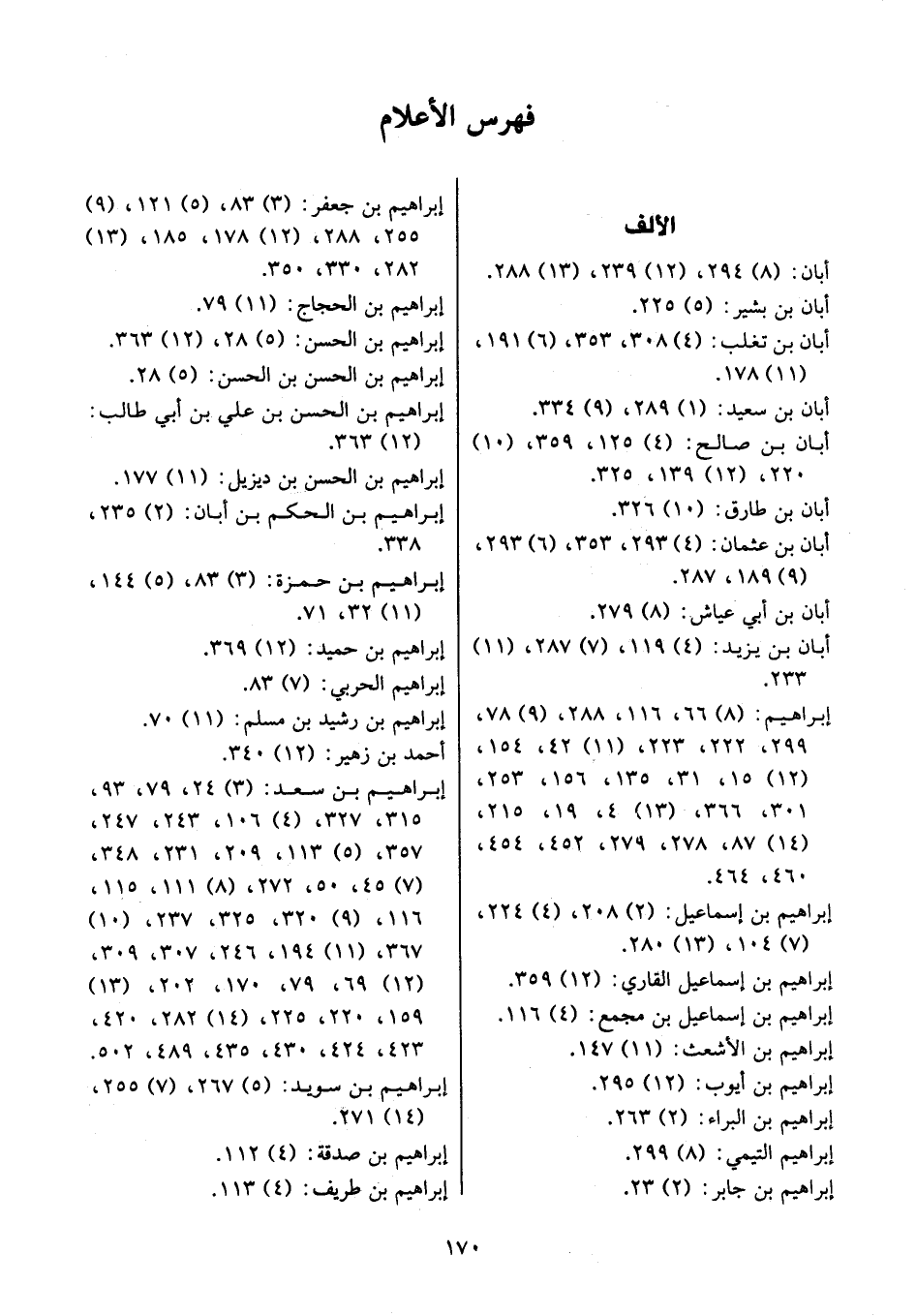 فهرس الأعلام

الألف

أبان: (٨) ٢٩٤، (١٢) ٢٣٩، (١٣) ٢٨٨.

أبان بن بشير: (٥) ٢٢٥.

أبان بن تغلب: (٤) ٣٠٨، ٣٥٣، (٦) ١٩١، (١١) ١٧٨.

أبان بن سعيد: (١) ٢٨٩، (٩) ٣٣٤.

أبان بن صالح: (٤) ١٢٥، ٣٥٩، (١٠) ٢٢٠، (١٢) ١٣٩، ٣٢٥.

أبان بن طارق: (١٠) ٣٢٦.

أبان بن عثمان: (٤) ٢٩٣، ٣٥٣، (٦) ٢٩٣، (٩) ١٨٩، ٢٨٧.

أبان بن أبي عياش: (٨) ٢٧٩.

أبان بن يزيد: (٤) ١١٩، (٧) ٢٨٧، (١١) ٢٣٣.

إبراهيم: (٨) ٦٦، ١١٦، ٢٨٨، (٩) ٧٨، ٢٩٩، ٢٢٢، ٢٢٣، (١١) ٤٢، ١٥٤، (١٢) ١٥، ٣١، ١٣٥، ١٥٦، ٢٥٣، ٣٠١، ٣٦٦، (١٣) ٤، ١٩، ٢١٥، (١٤) ٨٧، ٢٧٨، ٢٧٩، ٤٥٢، ٤٥٤، ٤٦٠، ٤٦٤.

إبراهيم بن إسماعيل: (٢) ٢٠٨، (٤) ٢٢٤، (٧) ١٠٤، (١٣) ٢٨٠.

إبراهيم بن إسماعيل القاري: (١٢) ٣٥٩.

إبراهيم بن إسماعيل بن مجمع: (٤) ١١٦.

إبراهيم بن الأشعث: (١١) ١٤٧.

إبراهيم بن أيوب: (١٢) ٢٩٥.

إبراهيم بن البراء: (٢) ٢٦٣.

إبراهيم التيمي: (٨) ٢٩٩.

إبراهيم بن جابر: (٢) ٢٣.

إبراهيم بن جعفر: (٣) ٨٣، (٥) ١٢١، (٩) ٢٥٥، ٢٨٨، (١٢) ١٧٨، ١٨٥، (١٣) ٢٨٢، ٣٣٠، ٣٥٠.

إبراهيم بن الحجاج: (١١) ٧٩.

إبراهيم بن الحسن: (٥) ٢٨، (١٢) ٣٦٣.

إبراهيم بن الحسن بن الحسن: (٥) ٢٨.

إبراهيم بن الحسن بن علي بن أبي طالب: (١٢) ٣٦٣.

إبراهيم بن الحسن بن ديزيل: (١١) ١٧٧.

إبراهيم بن الحكم بن أبان: (٢) ٢٣٥، ٣٣٨.

إبراهيم بن حمزة: (٣) ٨٣، (٥) ١٤٤، (١١) ٣٢، ٧١.

إبراهيم بن حميد: (١٢) ٣٦٩.

إبراهيم الحربي: (٧) ٨٣.

إبراهيم بن رشيد بن مسلم: (١١) ٧٠.

أحمد بن زهير: (١٢) ٣٤٠.

إبراهيم بن سعد: (٣) ٢٤، ٧٩، ٩٣، ٣١٥، ٣٢٧، (٤) ١٠٦، ٢٤٣، ٢٤٧، ٣٥٧، (٥) ١١٣، ٢٠٩، ٢٣١، ٣٤٨، (٧) ٤٥، ٥٠، ٢٧٢، (٨) ١١١، ١١٥، ١١٦، (٩) ٣٢٠، ٣٢٥، ٢٣٧، (١٠) ٣٦٧، (١١) ١٩٤، ٢٤٦، ٣٠٧، ٣٠٩، (١٢) ٦٩، ٧٩، ١٧٠، ٢٠٢، (١٣) ١٥٩، ٢٢٠، ٢٢٥، (١٤) ٢٨٢، ٤٢٠، ٤٢٣، ٤٢٤، ٤٣٠، ٤٣٥، ٤٨٩، ٥٠٢.

إبراهيم بن سويد: (٥) ٢٦٧، (٧) ٢٥٥، (١٤) ٢٧١.

إبراهيم بن صدقة: (٤) ١١٢.

إبراهيم بن طريف: (٤) ١١٣.

١٧٠